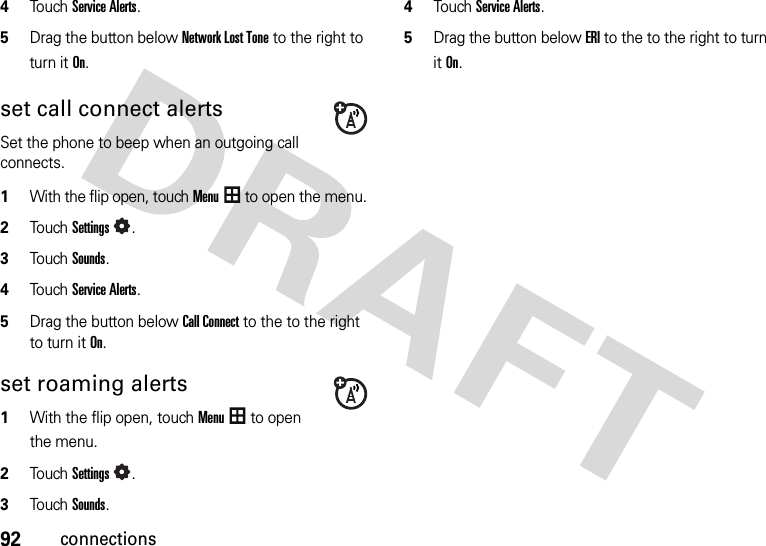 4 Touch Service Alerts.

5 Drag the button below Network Lost Tone to the right to turn it On.

set call connect alerts

Set the phone to beep when an outgoing call connects.

1 With the flip open, touch Menu to open the menu.

2 Touch Settings.

3 Touch Sounds.

4 Touch Service Alerts.

5 Drag the button below Call Connect to the to the right to turn it On.

set roaming alerts

1 With the flip open, touch Menu to open the menu.

2 Touch Settings.

3 Touch Sounds.

4 Touch Service Alerts.

5 Drag the button below ERI to the to the right to turn it On.

DRAFT

92 connections